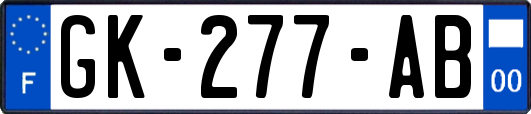 F
GK-277-AB
00